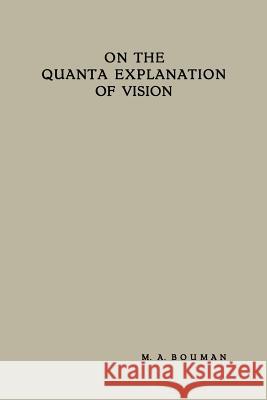 ON THE
QUANTA EXPLANATION
OF VISION

M. A. BOUMAN

Kraina Książek